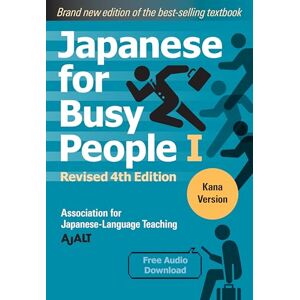 Brand new edition of the best-selling textbook

Japanese for Busy People I

Revised 4th Edition

Kana Version

Association for Japanese-Language Teaching

AJALT

Free Audio Download